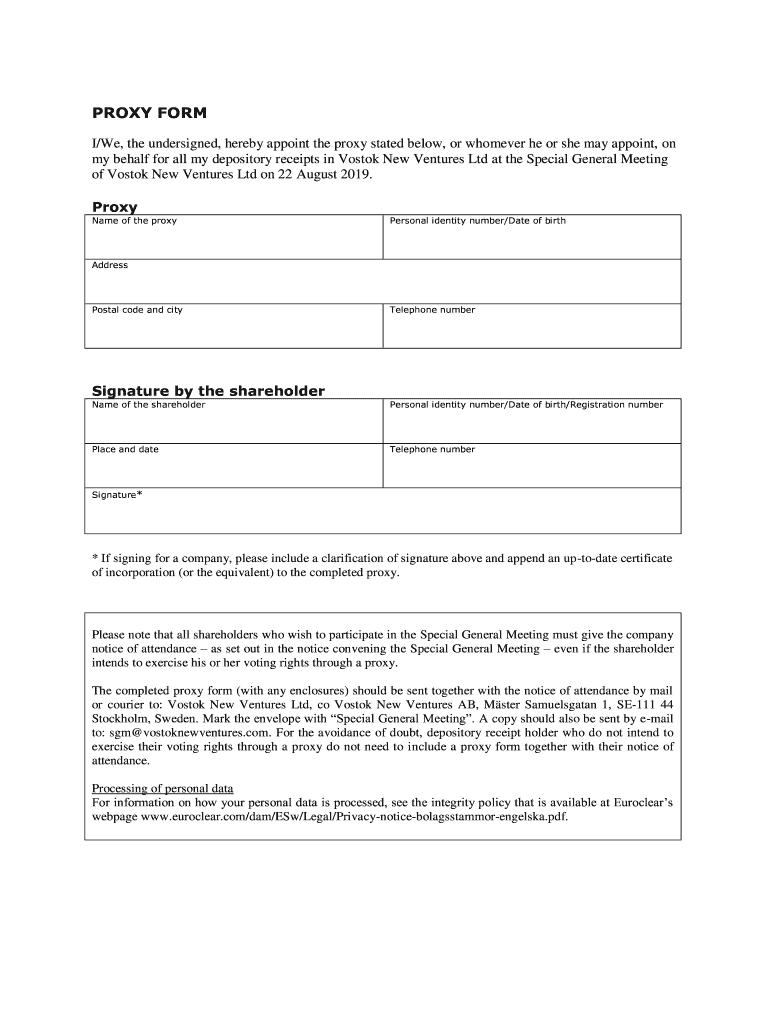 PROXY FORM

I/We, the undersigned, hereby appoint the proxy stated below, or whomever he or she may appoint, on my behalf for all my depository receipts in Vostok New Ventures Ltd at the Special General Meeting of Vostok New Ventures Ltd on 22 August 2019.

Proxy

| Name of the proxy | Personal identity number/Date of birth |
|---|---|
| Address | |
| Postal code and city | Telephone number |

Signature by the shareholder

| Name of the shareholder | Personal identity number/Date of birth/Registration number |
|---|---|
| Place and date | Telephone number |
| Signature* | |

* If signing for a company, please include a clarification of signature above and append an up-to-date certificate of incorporation (or the equivalent) to the completed proxy.

Please note that all shareholders who wish to participate in the Special General Meeting must give the company notice of attendance – as set out in the notice convening the Special General Meeting – even if the shareholder intends to exercise his or her voting rights through a proxy.

The completed proxy form (with any enclosures) should be sent together with the notice of attendance by mail or courier to: Vostok New Ventures Ltd, co Vostok New Ventures AB, Mäster Samuelsgatan 1, SE-111 44 Stockholm, Sweden. Mark the envelope with "Special General Meeting". A copy should also be sent by e-mail to: sgm@vostoknewventures.com. For the avoidance of doubt, depository receipt holder who do not intend to exercise their voting rights through a proxy do not need to include a proxy form together with their notice of attendance.

Processing of personal data
For information on how your personal data is processed, see the integrity policy that is available at Euroclear's webpage www.euroclear.com/dam/ESw/Legal/Privacy-notice-bolagsstammor-engelska.pdf.